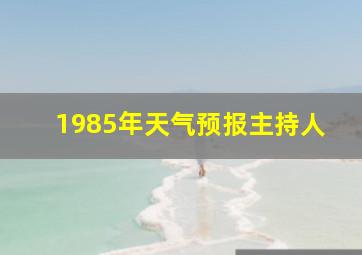 1985年天气预报主持人